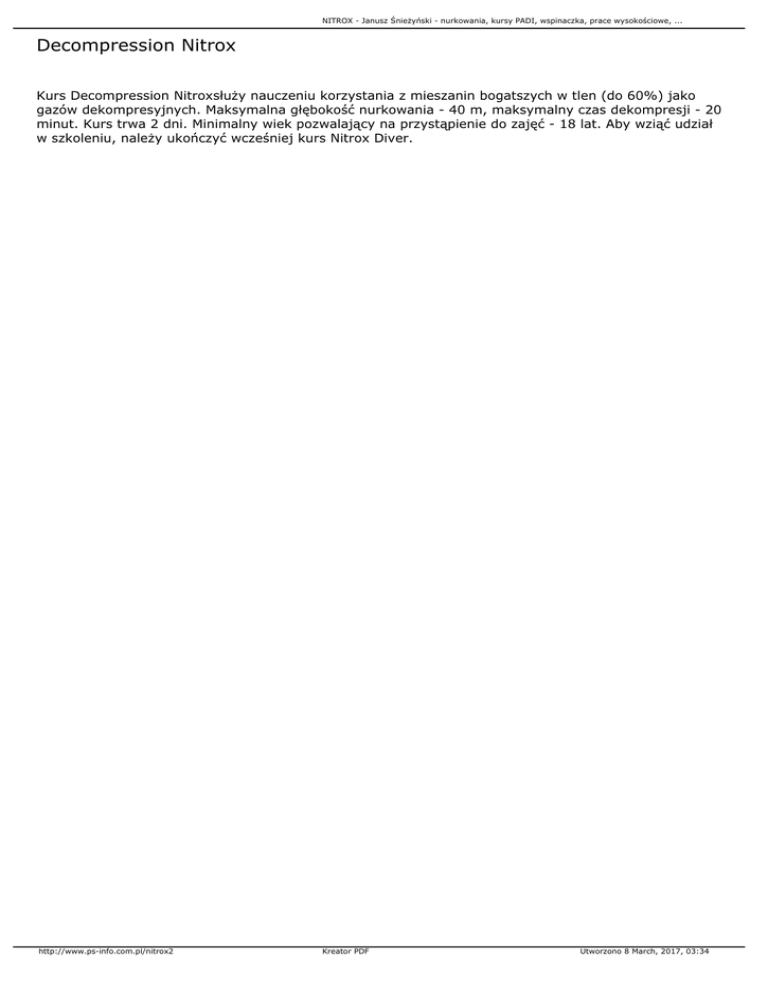 NITROX - Janusz Śnieżyński - nurkowania, kursy PADI, wspinaczka, prace wysokościowe, ...

Decompression Nitrox

Kurs Decompression Nitroxsłuży nauczeniu korzystania z mieszanin bogatszych w tlen (do 60%) jako gazów dekompresyjnych. Maksymalna głębokość nurkowania - 40 m, maksymalny czas dekompresji - 20 minut. Kurs trwa 2 dni. Minimalny wiek pozwalający na przystąpienie do zajęć - 18 lat. Aby wziąć udział w szkoleniu, należy ukończyć wcześniej kurs Nitrox Diver.

http://www.ps-info.com.pl/nitrox2 Kreator PDF Utworzono 8 March, 2017, 03:34